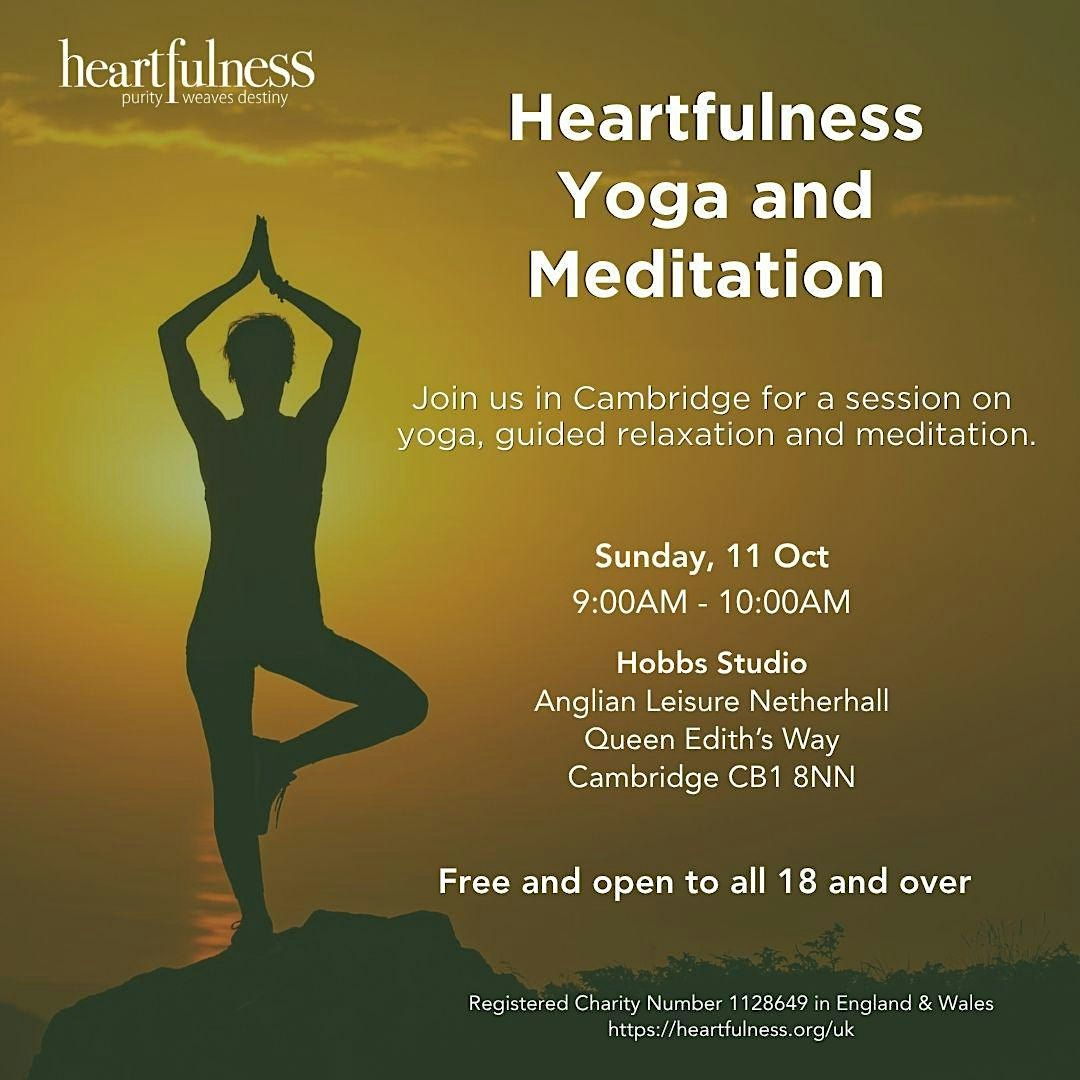 heartfulness
purity weaves destiny

Heartfulness Yoga and Meditation

Join us in Cambridge for a session on yoga, guided relaxation and meditation.

Sunday, 11 Oct
9:00AM - 10:00AM

Hobbs Studio
Anglian Leisure Netherhall
Queen Edith's Way
Cambridge CB1 8NN

Free and open to all 18 and over

Registered Charity Number 1128649 in England & Wales
https://heartfulness.org/uk